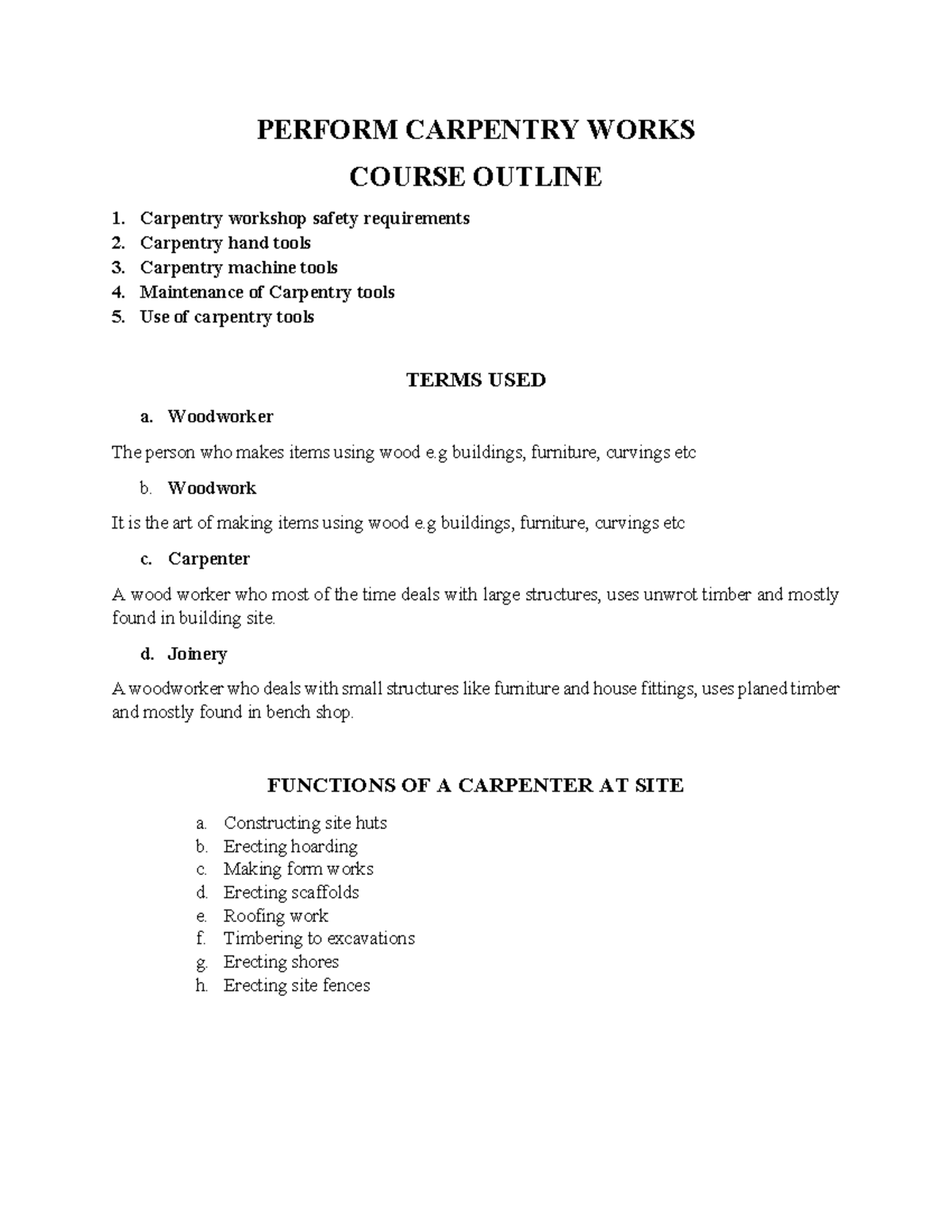 PERFORM CARPENTRY WORKS

COURSE OUTLINE

1. Carpentry workshop safety requirements
2. Carpentry hand tools
3. Carpentry machine tools
4. Maintenance of Carpentry tools
5. Use of carpentry tools

TERMS USED

a. Woodworker

The person who makes items using wood e.g buildings, furniture, curvings etc

b. Woodwork

It is the art of making items using wood e.g buildings, furniture, curvings etc

c. Carpenter

A wood worker who most of the time deals with large structures, uses unwrot timber and mostly found in building site.

d. Joinery

A woodworker who deals with small structures like furniture and house fittings, uses planed timber and mostly found in bench shop.

FUNCTIONS OF A CARPENTER AT SITE

a. Constructing site huts
b. Erecting hoarding
c. Making form works
d. Erecting scaffolds
e. Roofing work
f. Timbering to excavations
g. Erecting shores
h. Erecting site fences